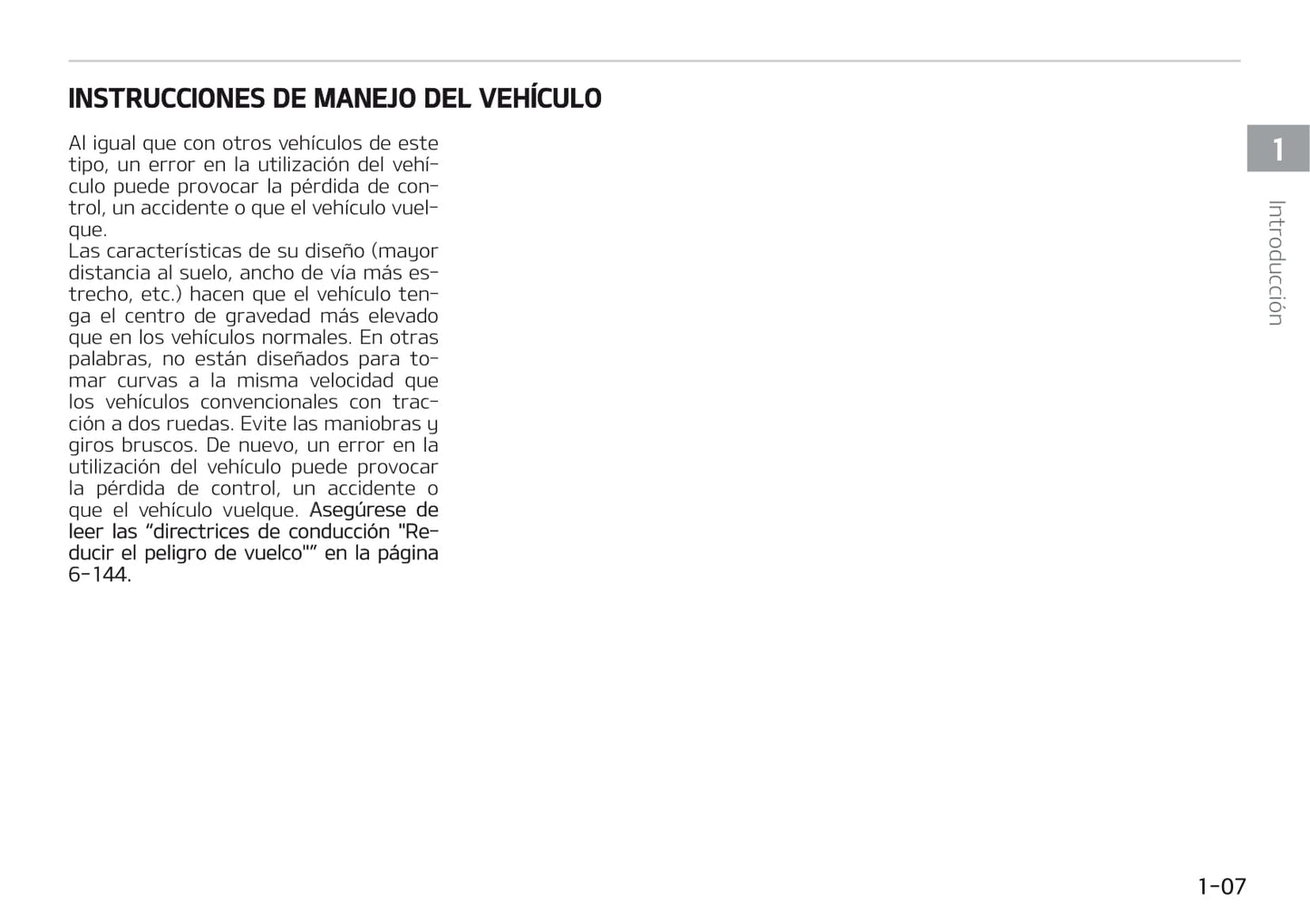 INSTRUCCIONES DE MANEJO DEL VEHÍCULO

Al igual que con otros vehículos de este tipo, un error en la utilización del vehículo puede provocar la pérdida de control, un accidente o que el vehículo vuelque.
Las características de su diseño (mayor distancia al suelo, ancho de vía más estrecho, etc.) hacen que el vehículo tenga el centro de gravedad más elevado que en los vehículos normales. En otras palabras, no están diseñados para tomar curvas a la misma velocidad que los vehículos convencionales con tracción a dos ruedas. Evite las maniobras y giros bruscos. De nuevo, un error en la utilización del vehículo puede provocar la pérdida de control, un accidente o que el vehículo vuelque. Asegúrese de leer las “directrices de conducción "Reducir el peligro de vuelco"” en la página 6-144.

1

Introducción

1-07